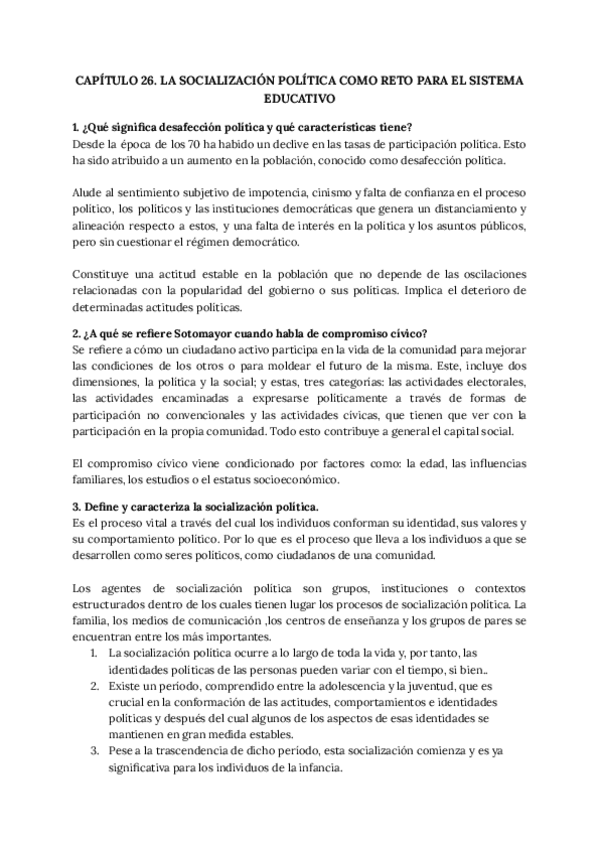 CAPÍTULO 26. LA SOCIALIZACIÓN POLÍTICA COMO RETO PARA EL SISTEMA EDUCATIVO

1. ¿Qué significa desafección política y qué características tiene?
Desde la época de los 70 ha habido un declive en las tasas de participación política. Esto ha sido atribuido a un aumento en la población, conocido como desafección política.

Alude al sentimiento subjetivo de impotencia, cinismo y falta de confianza en el proceso político, los políticos y las instituciones democráticas que genera un distanciamiento y alineación respecto a estos, y una falta de interés en la política y los asuntos públicos, pero sin cuestionar el régimen democrático.

Constituye una actitud estable en la población que no depende de las oscilaciones relacionadas con la popularidad del gobierno o sus políticas. Implica el deterioro de determinadas actitudes políticas.

2. ¿A qué se refiere Sotomayor cuando habla de compromiso cívico?
Se refiere a cómo un ciudadano activo participa en la vida de la comunidad para mejorar las condiciones de los otros o para moldear el futuro de la misma. Este, incluye dos dimensiones, la política y la social; y estas, tres categorías: las actividades electorales, las actividades encaminadas a expresarse políticamente a través de formas de participación no convencionales y las actividades cívicas, que tienen que ver con la participación en la propia comunidad. Todo esto contribuye a general el capital social.

El compromiso cívico viene condicionado por factores como: la edad, las influencias familiares, los estudios o el estatus socioeconómico.

3. Define y caracteriza la socialización política.
Es el proceso vital a través del cual los individuos conforman su identidad, sus valores y su comportamiento político. Por lo que es el proceso que lleva a los individuos a que se desarrollen como seres políticos, como ciudadanos de una comunidad.

Los agentes de socialización política son grupos, instituciones o contextos estructurados dentro de los cuales tienen lugar los procesos de socialización política. La familia, los medios de comunicación ,los centros de enseñanza y los grupos de pares se encuentran entre los más importantes.
1. La socialización política ocurre a lo largo de toda la vida y, por tanto, las identidades políticas de las personas pueden variar con el tiempo, si bien..
2. Existe un periodo, comprendido entre la adolescencia y la juventud, que es crucial en la conformación de las actitudes, comportamientos e identidades políticas y después del cual algunos de los aspectos de esas identidades se mantienen en gran medida estables.
3. Pese a la trascendencia de dicho periodo, esta socialización comienza y es ya significativa para los individuos de la infancia.